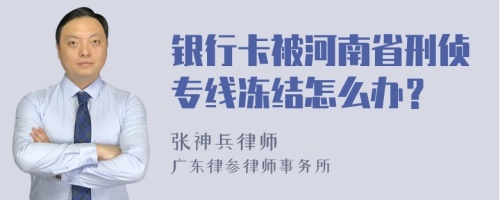 银行卡被河南省刑侦专线冻结怎么办？

张神兵律师
广东律参律师事务所